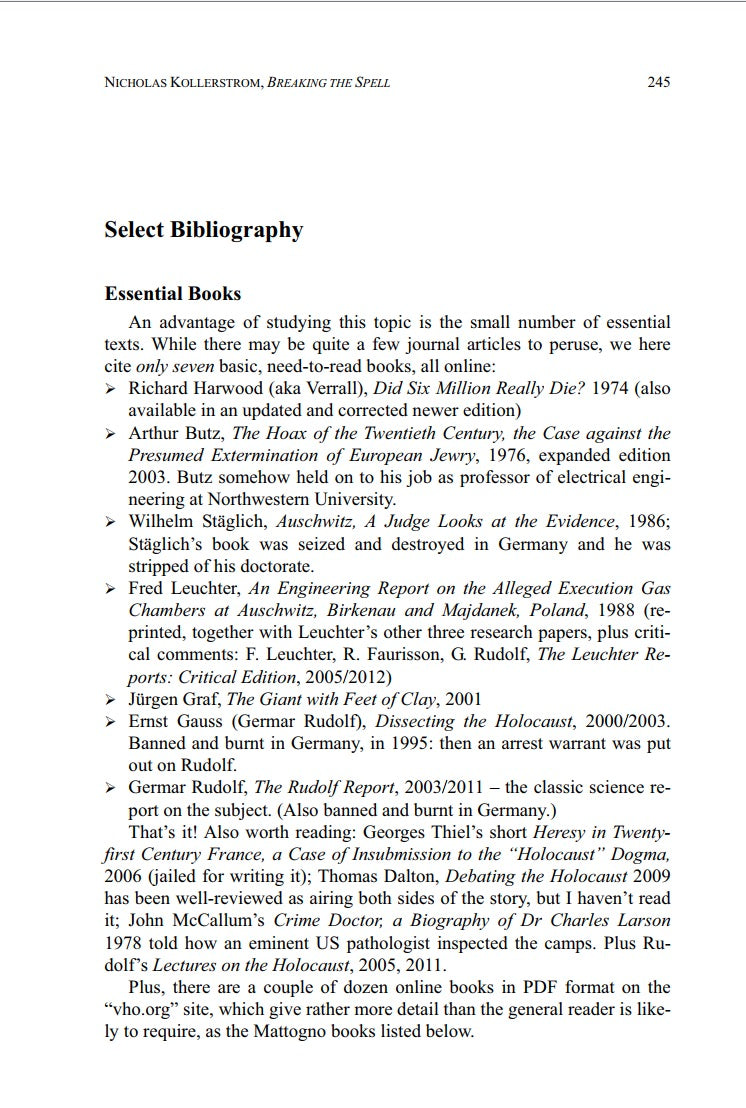 NICHOLAS KOLLERSTROM, BREAKING THE SPELL 245

Select Bibliography

Essential Books

An advantage of studying this topic is the small number of essential texts. While there may be quite a few journal articles to peruse, we here cite only seven basic, need-to-read books, all online:

➢ Richard Harwood (aka Verrall), Did Six Million Really Die? 1974 (also available in an updated and corrected newer edition)
➢ Arthur Butz, The Hoax of the Twentieth Century, the Case against the Presumed Extermination of European Jewry, 1976, expanded edition 2003. Butz somehow held on to his job as professor of electrical engineering at Northwestern University.
➢ Wilhelm Stäglich, Auschwitz, A Judge Looks at the Evidence, 1986; Stäglich's book was seized and destroyed in Germany and he was stripped of his doctorate.
➢ Fred Leuchter, An Engineering Report on the Alleged Execution Gas Chambers at Auschwitz, Birkenau and Majdanek, Poland, 1988 (reprinted, together with Leuchter's other three research papers, plus critical comments: F. Leuchter, R. Faurisson, G. Rudolf, The Leuchter Reports: Critical Edition, 2005/2012)
➢ Jürgen Graf, The Giant with Feet of Clay, 2001
➢ Ernst Gauss (Germar Rudolf), Dissecting the Holocaust, 2000/2003. Banned and burnt in Germany, in 1995: then an arrest warrant was put out on Rudolf.
➢ Germar Rudolf, The Rudolf Report, 2003/2011 – the classic science report on the subject. (Also banned and burnt in Germany.)

That's it! Also worth reading: Georges Thiel's short Heresy in Twenty-first Century France, a Case of Insubmission to the "Holocaust" Dogma, 2006 (jailed for writing it); Thomas Dalton, Debating the Holocaust 2009 has been well-reviewed as airing both sides of the story, but I haven't read it; John McCallum's Crime Doctor, a Biography of Dr Charles Larson 1978 told how an eminent US pathologist inspected the camps. Plus Rudolf's Lectures on the Holocaust, 2005, 2011.

Plus, there are a couple of dozen online books in PDF format on the "vho.org" site, which give rather more detail than the general reader is likely to require, as the Mattogno books listed below.